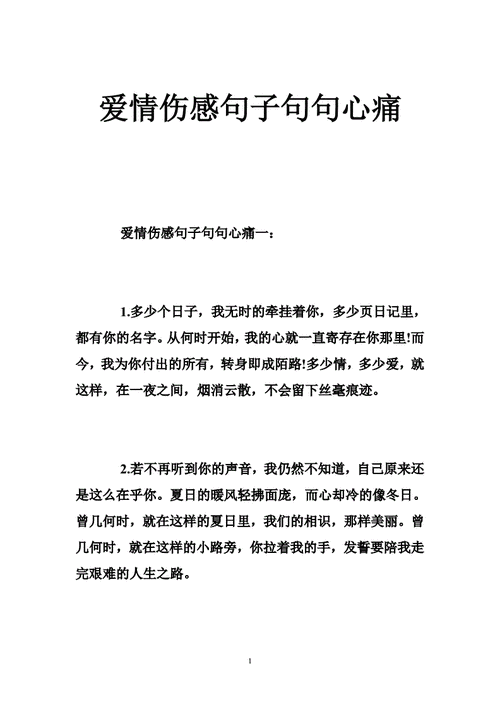 爱情伤感句子句句心痛

爱情伤感句子句句心痛一：

1.多少个日子，我无时的牵挂着你，多少页日记里，都有你的名字。从何时开始，我的心就一直寄存在你那里!而今，我为你付出的所有，转身即成陌路!多少情，多少爱，就这样，在一夜之间，烟消云散，不会留下丝毫痕迹。

2.若不再听到你的声音，我仍然不知道，自己原来还是这么在乎你。夏日的暖风轻拂面庞，而心却冷的像冬日。曾几何时，就在这样的夏日里，我们的相识，那样美丽。曾几何时，就在这样的小路旁，你拉着我的手，发誓要陪我走完艰难的人生之路。

1